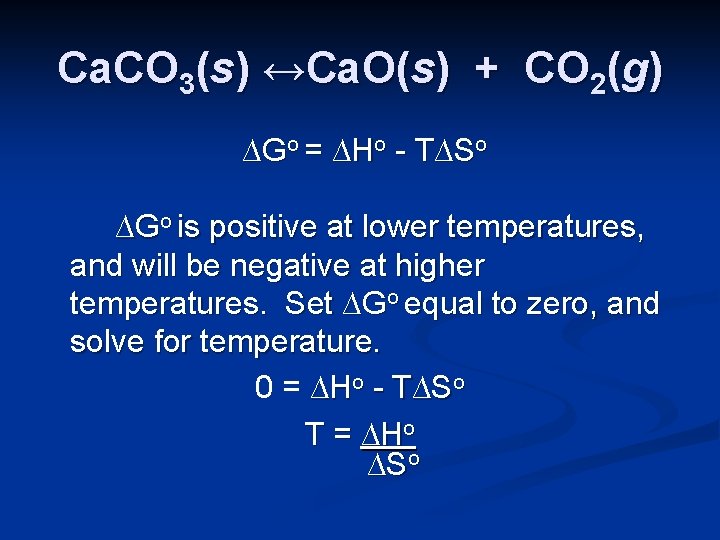 $CaCO_3(s) \leftrightarrow CaO(s) + CO_2(g)$

$\Delta G^o = \Delta H^o - T\Delta S^o$

$\Delta G^o$ is positive at lower temperatures, and will be negative at higher temperatures. Set $\Delta G^o$ equal to zero, and solve for temperature.

$0 = \Delta H^o - T\Delta S^o$

$T = \frac{\Delta H^o}{\Delta S^o}$